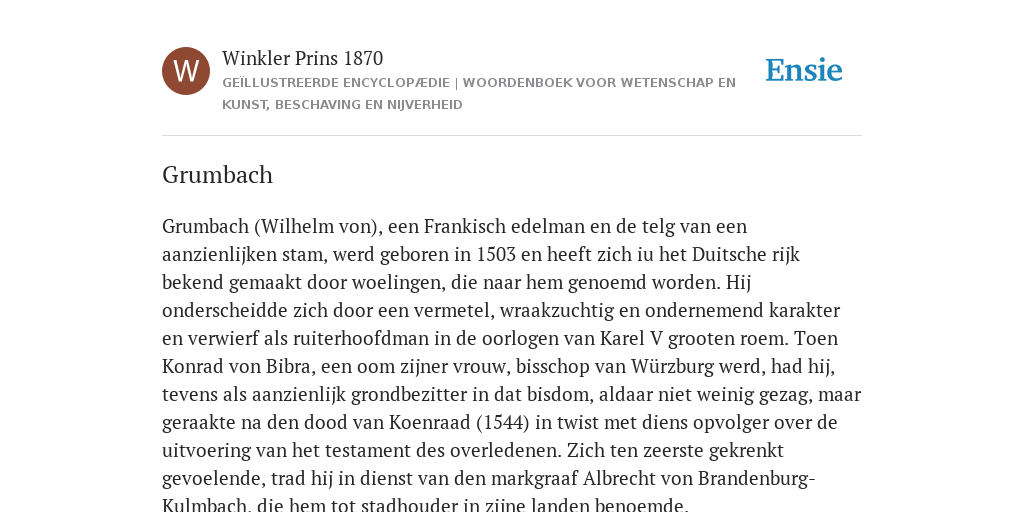 W

Winkler Prins 1870

GEÏLLUSTREERDE ENCYCLOPÆDIE | WOORDENBOEK VOOR WETENSCHAP EN KUNST, BESCHAVING EN NIJVERHEID

Ensie

Grumbach

Grumbach (Wilhelm von), een Frankisch edelman en de telg van een aanzienlijken stam, werd geboren in 1503 en heeft zich iu het Duitsche rijk bekend gemaakt door woelingen, die naar hem genoemd worden. Hij onderscheidde zich door een vermetel, wraakzuchtig en ondernemend karakter en verwierf als ruiterhoofdman in de oorlogen van Karel V grooten roem. Toen Konrad von Bibra, een oom zijner vrouw, bisschop van Würzburg werd, had hij, tevens als aanzienlijk grondbezitter in dat bisdom, aldaar niet weinig gezag, maar geraakte na den dood van Koenraad (1544) in twist met diens opvolger over de uitvoering van het testament des overledenen. Zich ten zeerste gekrenkt gevoelende, trad hij in dienst van den markgraaf Albrecht von Brandenburg-Kulmbach, die hem tot stadhouder in zijne landen benoemde.